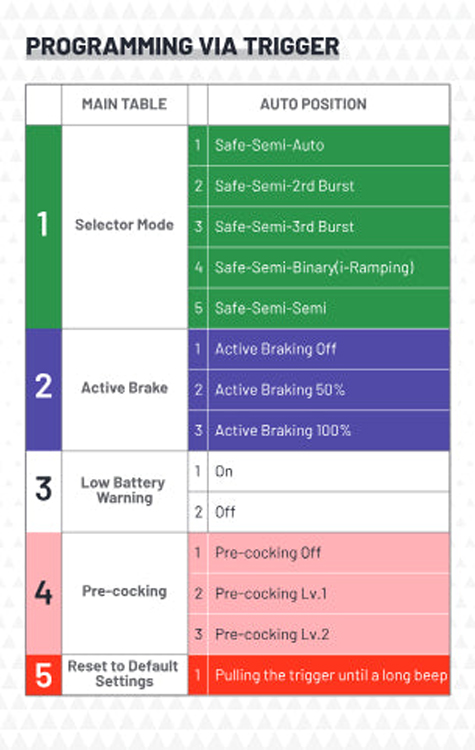 PROGRAMMING VIA TRIGGER

| | MAIN TABLE | | AUTO POSITION |
|---|---|---|---|
| 1 | Selector Mode | 1 | Safe-Semi-Auto |
| | | 2 | Safe-Semi-2rd Burst |
| | | 3 | Safe-Semi-3rd Burst |
| | | 4 | Safe-Semi-Binary(i-Ramping) |
| | | 5 | Safe-Semi-Semi |
| 2 | Active Brake | 1 | Active Braking Off |
| | | 2 | Active Braking 50% |
| | | 3 | Active Braking 100% |
| 3 | Low Battery Warning | 1 | On |
| | | 2 | Off |
| 4 | Pre-cocking | 1 | Pre-cocking Off |
| | | 2 | Pre-cocking Lv.1 |
| | | 3 | Pre-cocking Lv.2 |
| 5 | Reset to Default Settings | 1 | Pulling the trigger until a long beep |